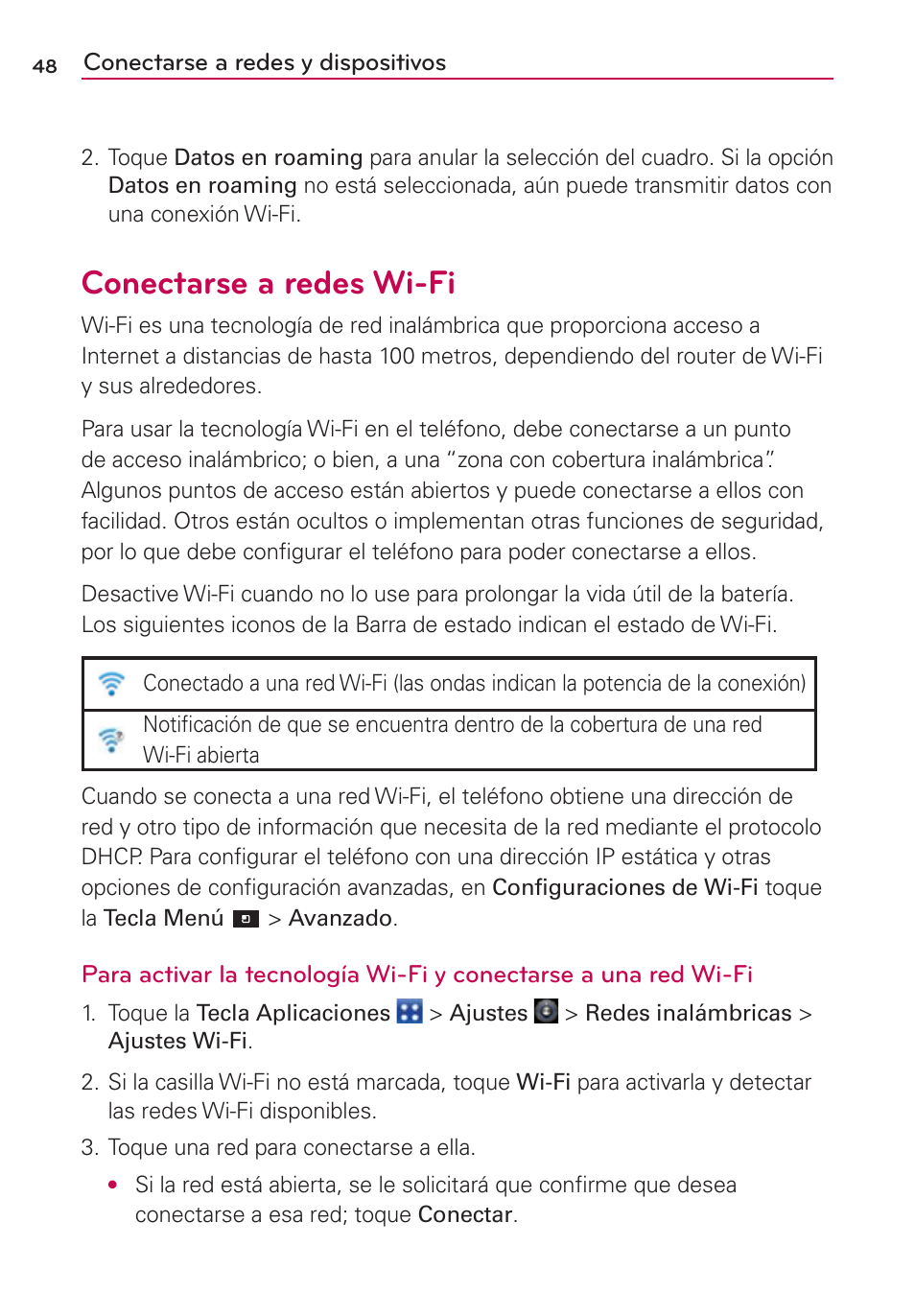 48 Conectarse a redes y dispositivos

2. Toque Datos en roaming para anular la selección del cuadro. Si la opción Datos en roaming no está seleccionada, aún puede transmitir datos con una conexión Wi-Fi.

Conectarse a redes Wi-Fi

Wi-Fi es una tecnología de red inalámbrica que proporciona acceso a Internet a distancias de hasta 100 metros, dependiendo del router de Wi-Fi y sus alrededores.

Para usar la tecnología Wi-Fi en el teléfono, debe conectarse a un punto de acceso inalámbrico; o bien, a una “zona con cobertura inalámbrica”. Algunos puntos de acceso están abiertos y puede conectarse a ellos con facilidad. Otros están ocultos o implementan otras funciones de seguridad, por lo que debe configurar el teléfono para poder conectarse a ellos.

Desactive Wi-Fi cuando no lo use para prolongar la vida útil de la batería. Los siguientes iconos de la Barra de estado indican el estado de Wi-Fi.

| | |
|---|---|
| | Conectado a una red Wi-Fi (las ondas indican la potencia de la conexión) |
| | Notificación de que se encuentra dentro de la cobertura de una red Wi-Fi abierta |

Cuando se conecta a una red Wi-Fi, el teléfono obtiene una dirección de red y otro tipo de información que necesita de la red mediante el protocolo DHCP. Para configurar el teléfono con una dirección IP estática y otras opciones de configuración avanzadas, en Configuraciones de Wi-Fi toque la Tecla Menú > Avanzado.

Para activar la tecnología Wi-Fi y conectarse a una red Wi-Fi

1. Toque la Tecla Aplicaciones > Ajustes > Redes inalámbricas > Ajustes Wi-Fi.

2. Si la casilla Wi-Fi no está marcada, toque Wi-Fi para activarla y detectar las redes Wi-Fi disponibles.

3. Toque una red para conectarse a ella.

• Si la red está abierta, se le solicitará que confirme que desea conectarse a esa red; toque Conectar.